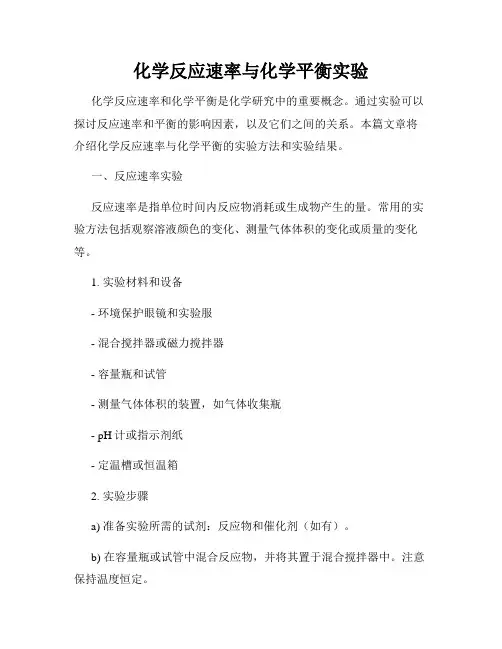 化学反应速率与化学平衡实验

化学反应速率和化学平衡是化学研究中的重要概念。通过实验可以探讨反应速率和平衡的影响因素，以及它们之间的关系。本篇文章将介绍化学反应速率与化学平衡的实验方法和实验结果。

一、反应速率实验

反应速率是指单位时间内反应物消耗或生成物产生的量。常用的实验方法包括观察溶液颜色的变化、测量气体体积的变化或质量的变化等。

1. 实验材料和设备

- 环境保护眼镜和实验服

- 混合搅拌器或磁力搅拌器

- 容量瓶和试管

- 测量气体体积的装置，如气体收集瓶

- pH 计或指示剂纸

- 定温槽或恒温箱

2. 实验步骤

a) 准备实验所需的试剂：反应物和催化剂（如有）。

b) 在容量瓶或试管中混合反应物，并将其置于混合搅拌器中。注意保持温度恒定。